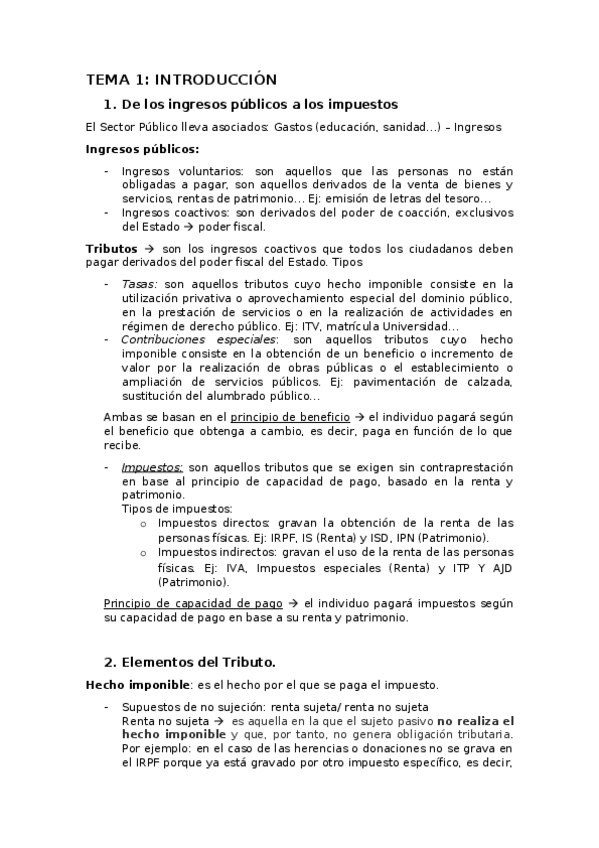 TEMA 1: INTRODUCCIÓN

1. De los ingresos públicos a los impuestos

El Sector Público lleva asociados: Gastos (educación, sanidad…) – Ingresos

Ingresos públicos:

- Ingresos voluntarios: son aquellos que las personas no están obligadas a pagar, son aquellos derivados de la venta de bienes y servicios, rentas de patrimonio… Ej: emisión de letras del tesoro…
- Ingresos coactivos: son derivados del poder de coacción, exclusivos del Estado → poder fiscal.

Tributos → son los ingresos coactivos que todos los ciudadanos deben pagar derivados del poder fiscal del Estado. Tipos

- Tasas: son aquellos tributos cuyo hecho imponible consiste en la utilización privativa o aprovechamiento especial del dominio público, en la prestación de servicios o en la realización de actividades en régimen de derecho público. Ej: ITV, matrícula Universidad…
- Contribuciones especiales: son aquellos tributos cuyo hecho imponible consiste en la obtención de un beneficio o incremento de valor por la realización de obras públicas o el establecimiento o ampliación de servicios públicos. Ej: pavimentación de calzada, sustitución del alumbrado público…

Ambas se basan en el principio de beneficio → el individuo pagará según el beneficio que obtenga a cambio, es decir, paga en función de lo que recibe.

- Impuestos: son aquellos tributos que se exigen sin contraprestación en base al principio de capacidad de pago, basado en la renta y patrimonio.
Tipos de impuestos:
o Impuestos directos: gravan la obtención de la renta de las personas físicas. Ej: IRPF, IS (Renta) y ISD, IPN (Patrimonio).
o Impuestos indirectos: gravan el uso de la renta de las personas físicas. Ej: IVA, Impuestos especiales (Renta) y ITP Y AJD (Patrimonio).

Principio de capacidad de pago → el individuo pagará impuestos según su capacidad de pago en base a su renta y patrimonio.

2. Elementos del Tributo.

Hecho imponible: es el hecho por el que se paga el impuesto.

- Supuestos de no sujeción: renta sujeta/ renta no sujeta
Renta no sujeta → es aquella en la que el sujeto pasivo no realiza el hecho imponible y que, por tanto, no genera obligación tributaria. Por ejemplo: en el caso de las herencias o donaciones no se grava en el IRPF porque ya está gravado por otro impuesto específico, es decir,